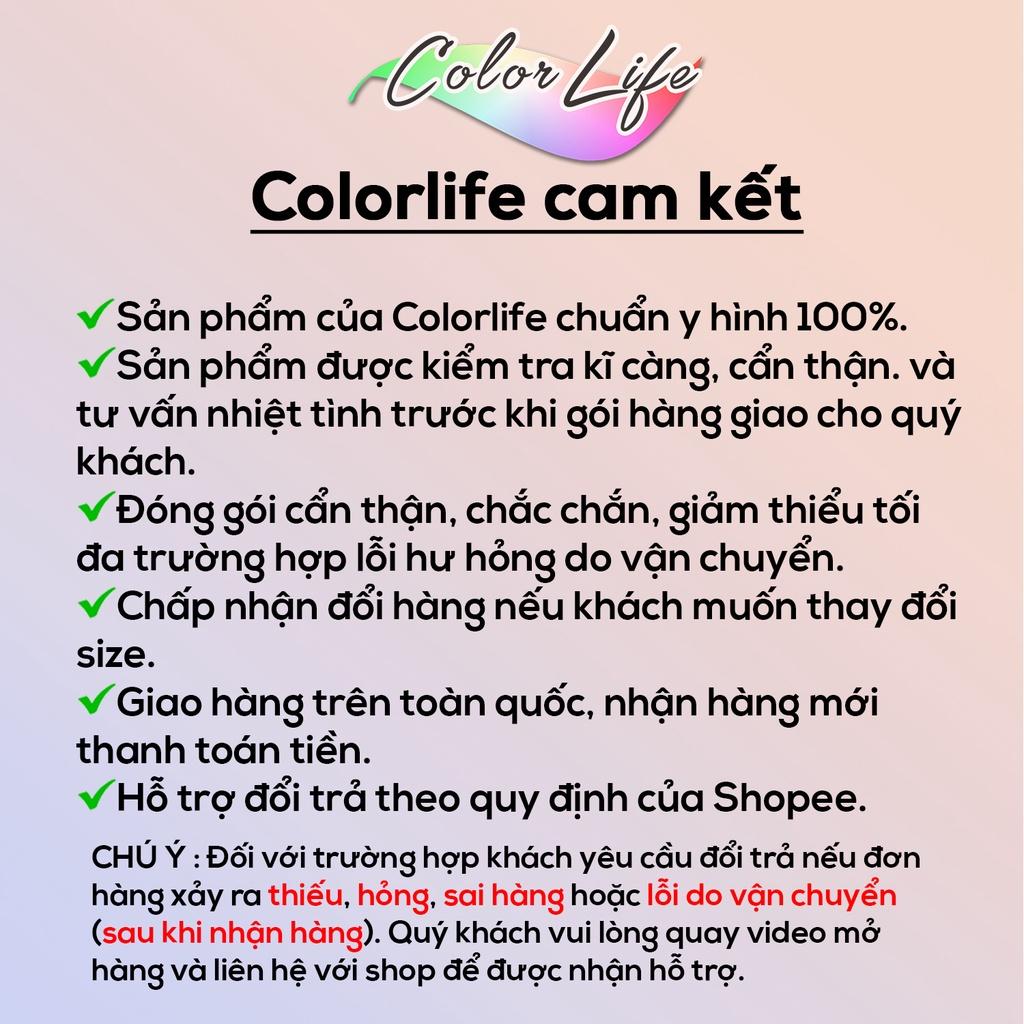 Color Life

Colorlife cam kết

✓Sản phẩm của Colorlife chuẩn y hình 100%.
✓Sản phẩm được kiểm tra kĩ càng, cẩn thận. và tư vấn nhiệt tình trước khi gói hàng giao cho quý khách.
✓Đóng gói cẩn thận, chắc chắn, giảm thiểu tối đa trường hợp lỗi hư hỏng do vận chuyển.
✓Chấp nhận đổi hàng nếu khách muốn thay đổi size.
✓Giao hàng trên toàn quốc, nhận hàng mới thanh toán tiền.
✓Hỗ trợ đổi trả theo quy định của Shopee.

CHÚ Ý : Đối với trường hợp khách yêu cầu đổi trả nếu đơn hàng xảy ra thiếu, hỏng, sai hàng hoặc lỗi do vận chuyển (sau khi nhận hàng). Quý khách vui lòng quay video mở hàng và liên hệ với shop để được nhận hỗ trợ.